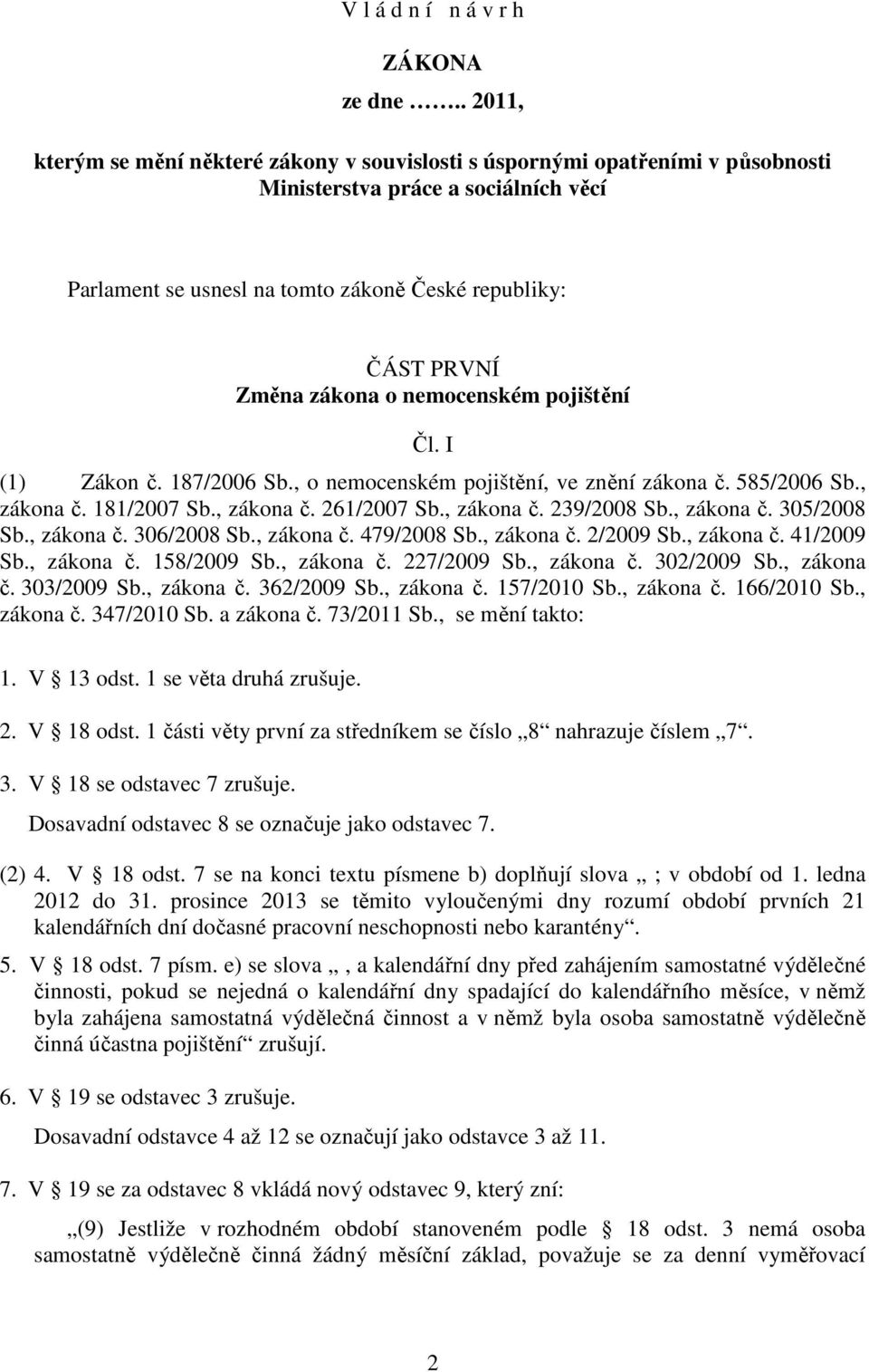 V l á d n í   n á v r h

ZÁKONA

ze dne …….. 2011,

kterým se mění některé zákony v souvislosti s úspornými opatřeními v působnosti Ministerstva práce a sociálních věcí

Parlament se usnesl na tomto zákoně České republiky:

ČÁST PRVNÍ
Změna zákona o nemocenském pojištění

Čl. I

(1) Zákon č. 187/2006 Sb., o nemocenském pojištění, ve znění zákona č. 585/2006 Sb., zákona č. 181/2007 Sb., zákona č. 261/2007 Sb., zákona č. 239/2008 Sb., zákona č. 305/2008 Sb., zákona č. 306/2008 Sb., zákona č. 479/2008 Sb., zákona č. 2/2009 Sb., zákona č. 41/2009 Sb., zákona č. 158/2009 Sb., zákona č. 227/2009 Sb., zákona č. 302/2009 Sb., zákona č. 303/2009 Sb., zákona č. 362/2009 Sb., zákona č. 157/2010 Sb., zákona č. 166/2010 Sb., zákona č. 347/2010 Sb. a zákona č. 73/2011 Sb., se mění takto:

1. V 13 odst. 1 se věta druhá zrušuje.

2. V 18 odst. 1 části věty první za středníkem se číslo „8“ nahrazuje číslem „7“.

3. V 18 se odstavec 7 zrušuje.
Dosavadní odstavec 8 se označuje jako odstavec 7.

(2) 4. V 18 odst. 7 se na konci textu písmene b) doplňují slova „ ; v období od 1. ledna 2012 do 31. prosince 2013 se těmito vyloučenými dny rozumí období prvních 21 kalendářních dní dočasné pracovní neschopnosti nebo karantény“.

5. V 18 odst. 7 písm. e) se slova „ , a kalendářní dny před zahájením samostatné výdělečné činnosti, pokud se nejedná o kalendářní dny spadající do kalendářního měsíce, v němž byla zahájena samostatná výdělečná činnost a v němž byla osoba samostatně výdělečně činná účastna pojištění“ zrušují.

6. V 19 se odstavec 3 zrušuje.
Dosavadní odstavce 4 až 12 se označují jako odstavce 3 až 11.

7. V 19 se za odstavec 8 vkládá nový odstavec 9, který zní:

„(9) Jestliže v rozhodném období stanoveném podle 18 odst. 3 nemá osoba samostatně výdělečně činná žádný měsíční základ, považuje se za denní vyměřovací

2